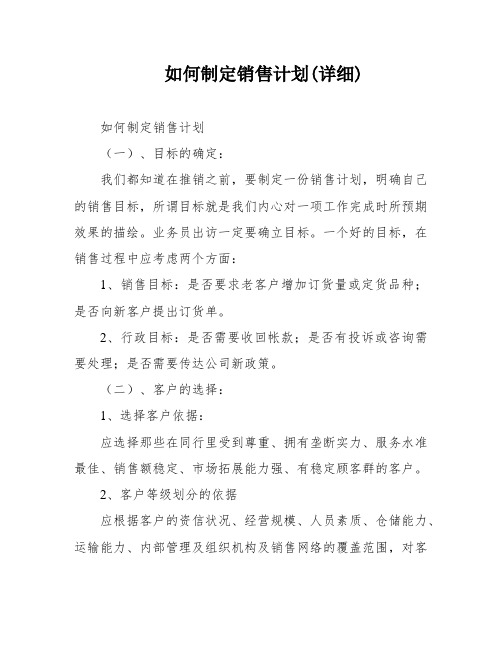 如何制定销售计划(详细)

如何制定销售计划

（一）、目标的确定：

我们都知道在推销之前，要制定一份销售计划，明确自己的销售目标，所谓目标就是我们内心对一项工作完成时所预期效果的描绘。业务员出访一定要确立目标。一个好的目标，在销售过程中应考虑两个方面：

1、销售目标：是否要求老客户增加订货量或定货品种；是否向新客户提出订货单。

2、行政目标：是否需要收回帐款；是否有投诉或咨询需要处理；是否需要传达公司新政策。

（二）、客户的选择：

1、选择客户依据：

应选择那些在同行里受到尊重、拥有垄断实力、服务水准最佳、销售额稳定、市场拓展能力强、有稳定顾客群的客户。

2、客户等级划分的依据

应根据客户的资信状况、经营规模、人员素质、仓储能力、运输能力、内部管理及组织机构及销售网络的覆盖范围，对客